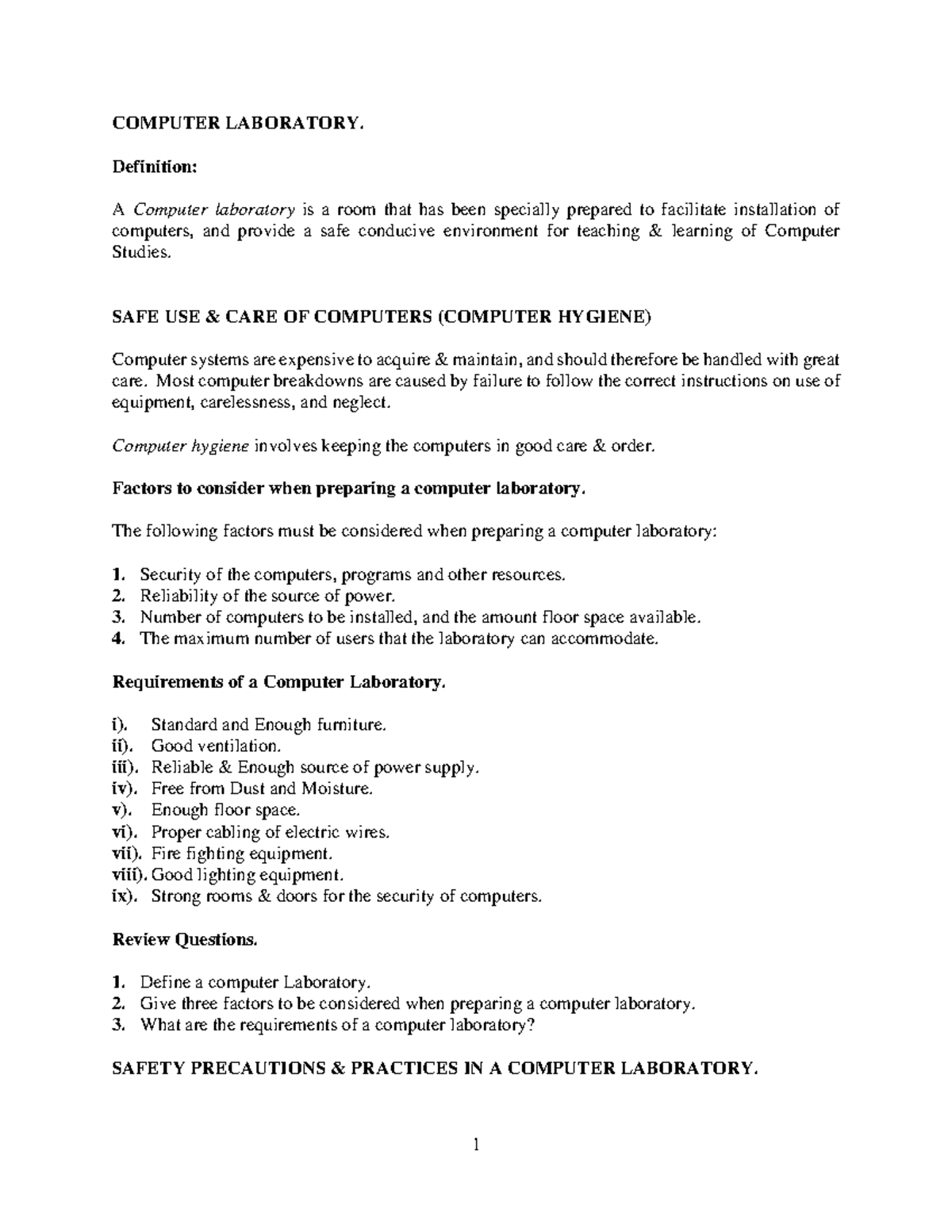 COMPUTER LABORATORY.

Definition:

A Computer laboratory is a room that has been specially prepared to facilitate installation of computers, and provide a safe conducive environment for teaching & learning of Computer Studies.

SAFE USE & CARE OF COMPUTERS (COMPUTER HYGIENE)

Computer systems are expensive to acquire & maintain, and should therefore be handled with great care. Most computer breakdowns are caused by failure to follow the correct instructions on use of equipment, carelessness, and neglect.

Computer hygiene involves keeping the computers in good care & order.

Factors to consider when preparing a computer laboratory.

The following factors must be considered when preparing a computer laboratory:

1. Security of the computers, programs and other resources.
2. Reliability of the source of power.
3. Number of computers to be installed, and the amount floor space available.
4. The maximum number of users that the laboratory can accommodate.

Requirements of a Computer Laboratory.

i). Standard and Enough furniture.
ii). Good ventilation.
iii). Reliable & Enough source of power supply.
iv). Free from Dust and Moisture.
v). Enough floor space.
vi). Proper cabling of electric wires.
vii). Fire fighting equipment.
viii). Good lighting equipment.
ix). Strong rooms & doors for the security of computers.

Review Questions.

1. Define a computer Laboratory.
2. Give three factors to be considered when preparing a computer laboratory.
3. What are the requirements of a computer laboratory?

SAFETY PRECAUTIONS & PRACTICES IN A COMPUTER LABORATORY.

1